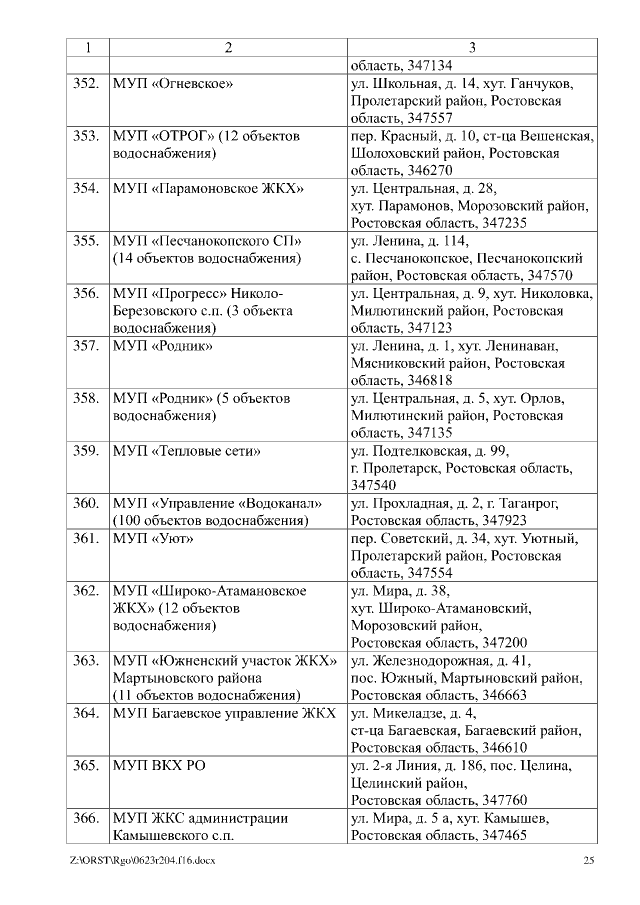 | 1 | 2 | 3 |
|---|---|---|
| | | область, 347134 |
| 352. | МУП «Огневское» | ул. Школьная, д. 14, хут. Ганчуков, Пролетарский район, Ростовская область, 347557 |
| 353. | МУП «ОТРОГ» (12 объектов водоснабжения) | пер. Красный, д. 10, ст-ца Вешенская, Шолоховский район, Ростовская область, 346270 |
| 354. | МУП «Парамоновское ЖКХ» | ул. Центральная, д. 28, хут. Парамонов, Морозовский район, Ростовская область, 347235 |
| 355. | МУП «Песчанокопского СП» (14 объектов водоснабжения) | ул. Ленина, д. 114, с. Песчанокопское, Песчанокопский район, Ростовская область, 347570 |
| 356. | МУП «Прогресс» Николо-Березовского с.п. (3 объекта водоснабжения) | ул. Центральная, д. 9, хут. Николовка, Милютинский район, Ростовская область, 347123 |
| 357. | МУП «Родник» | ул. Ленина, д. 1, хут. Ленинаван, Мясниковский район, Ростовская область, 346818 |
| 358. | МУП «Родник» (5 объектов водоснабжения) | ул. Центральная, д. 5, хут. Орлов, Милютинский район, Ростовская область, 347135 |
| 359. | МУП «Тепловые сети» | ул. Подтелковская, д. 99, г. Пролетарск, Ростовская область, 347540 |
| 360. | МУП «Управление «Водоканал» (100 объектов водоснабжения) | ул. Прохладная, д. 2, г. Таганрог, Ростовская область, 347923 |
| 361. | МУП «Уют» | пер. Советский, д. 34, хут. Уютный, Пролетарский район, Ростовская область, 347554 |
| 362. | МУП «Широко-Атамановское ЖКХ» (12 объектов водоснабжения) | ул. Мира, д. 38, хут. Широко-Атамановский, Морозовский район, Ростовская область, 347200 |
| 363. | МУП «Южненский участок ЖКХ» Мартыновского района (11 объектов водоснабжения) | ул. Железнодорожная, д. 41, пос. Южный, Мартыновский район, Ростовская область, 346663 |
| 364. | МУП Багаевское управление ЖКХ | ул. Микеладзе, д. 4, ст-ца Багаевская, Багаевский район, Ростовская область, 346610 |
| 365. | МУП ВКХ РО | ул. 2-я Линия, д. 186, пос. Целина, Целинский район, Ростовская область, 347760 |
| 366. | МУП ЖКС администрации Камышевского с.п. | ул. Мира, д. 5 а, хут. Камышев, Ростовская область, 347465 |

Z:\ORST\Rgo\0623r204.f16.docx 25